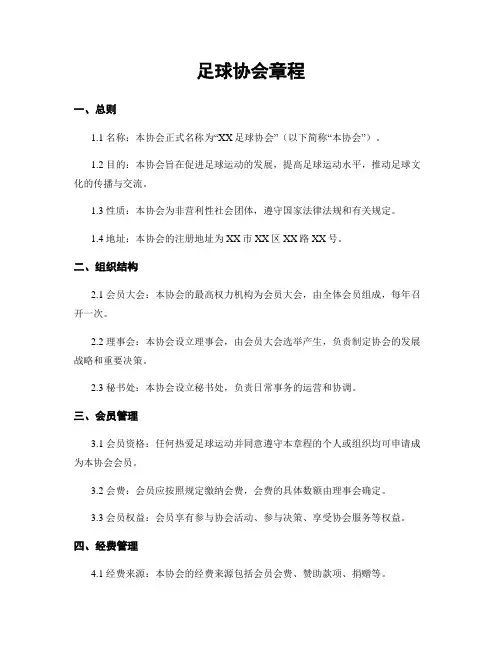 足球协会章程

一、总则

1.1 名称：本协会正式名称为“XX 足球协会”（以下简称“本协会”）。

1.2 目的：本协会旨在促进足球运动的发展，提高足球运动水平，推动足球文化的传播与交流。

1.3 性质：本协会为非营利性社会团体，遵守国家法律法规和有关规定。

1.4 地址：本协会的注册地址为 XX 市 XX 区 XX 路 XX 号。

二、组织结构

2.1 会员大会：本协会的最高权力机构为会员大会，由全体会员组成，每年召开一次。

2.2 理事会：本协会设立理事会，由会员大会选举产生，负责制定协会的发展战略和重要决策。

2.3 秘书处：本协会设立秘书处，负责日常事务的运营和协调。

三、会员管理

3.1 会员资格：任何热爱足球运动并同意遵守本章程的个人或组织均可申请成为本协会会员。

3.2 会费：会员应按照规定缴纳会费，会费的具体数额由理事会确定。

3.3 会员权益：会员享有参与协会活动、参与决策、享受协会服务等权益。

四、经费管理

4.1 经费来源：本协会的经费来源包括会员会费、赞助款项、捐赠等。